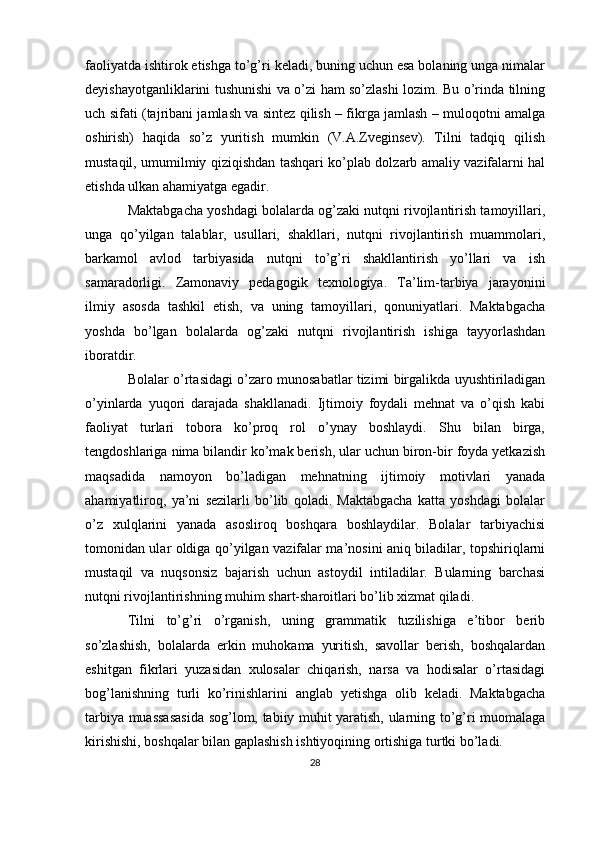 faoliyatda ishtirok etishga to’g’ri keladi, buning uchun esa bolaning unga nimalar deyishayotganliklarini tushunishi va o’zi ham so’zlashi lozim. Bu o’rinda tilning uch sifati (tajribani jamlash va sintez qilish – fikrga jamlash – muloqotni amalga oshirish) haqida so’z yuritish mumkin (V.A.Zveginsev). Tilni tadqiq qilish mustaqil, umumilmiy qiziqishdan tashqari ko’plab dolzarb amaliy vazifalarni hal etishda ulkan ahamiyatga egadir.

Maktabgacha yoshdagi bolalarda og’zaki nutqni rivojlantirish tamoyillari, unga qo’yilgan talablar, usullari, shakllari, nutqni rivojlantirish muammolari, barkamol avlod tarbiyasida nutqni to’g’ri shakllantirish yo’llari va ish samaradorligi. Zamonaviy pedagogik texnologiya. Ta’lim-tarbiya jarayonini ilmiy asosda tashkil etish, va uning tamoyillari, qonuniyatlari. Maktabgacha yoshda bo’lgan bolalarda og’zaki nutqni rivojlantirish ishiga tayyorlashdan iboratdir.

Bolalar o’rtasidagi o’zaro munosabatlar tizimi birgalikda uyushtiriladigan o’yinlarda yuqori darajada shakllanadi. Ijtimoiy foydali mehnat va o’qish kabi faoliyat turlari tobora ko’proq rol o’ynay boshlaydi. Shu bilan birga, tengdoshlariga nima bilandir ko’mak berish, ular uchun biron-bir foyda yetkazish maqsadida namoyon bo’ladigan mehnatning ijtimoiy motivlari yanada ahamiyatliroq, ya’ni sezilarli bo’lib qoladi. Maktabgacha katta yoshdagi bolalar o’z xulqlarini yanada asosliroq boshqara boshlaydilar. Bolalar tarbiyachisi tomonidan ular oldiga qo’yilgan vazifalar ma’nosini aniq biladilar, topshiriqlarni mustaqil va nuqsonsiz bajarish uchun astoydil intiladilar. Bularning barchasi nutqni rivojlantirishning muhim shart-sharoitlari bo’lib xizmat qiladi.

Tilni to’g’ri o’rganish, uning grammatik tuzilishiga e’tibor berib so’zlashish, bolalarda erkin muhokama yuritish, savollar berish, boshqalardan eshitgan fikrlari yuzasidan xulosalar chiqarish, narsa va hodisalar o’rtasidagi bog’lanishning turli ko’rinishlarini anglab yetishga olib keladi. Maktabgacha tarbiya muassasasida sog’lom, tabiiy muhit yaratish, ularning to’g’ri muomalaga kirishishi, boshqalar bilan gaplashish ishtiyoqining ortishiga turtki bo’ladi.

28